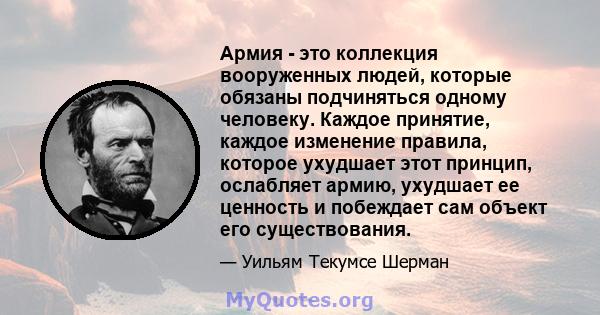 Армия - это коллекция вооруженных людей, которые обязаны подчиняться одному человеку. Каждое принятие, каждое изменение правила, которое ухудшает этот принцип, ослабляет армию, ухудшает ее ценность и побеждает сам объект его существования.

— Уильям Текумсе Шерман

MyQuotes.org